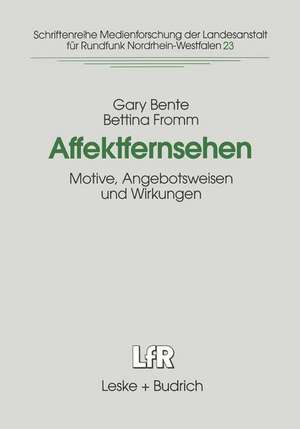 Schriftenreihe Medienforschung der Landesanstalt für Rundfunk Nordrhein-Westfalen 23

Gary Bente
Bettina Fromm

Affektfernsehen

Motive, Angebotsweisen und Wirkungen

LfR

Leske + Budrich